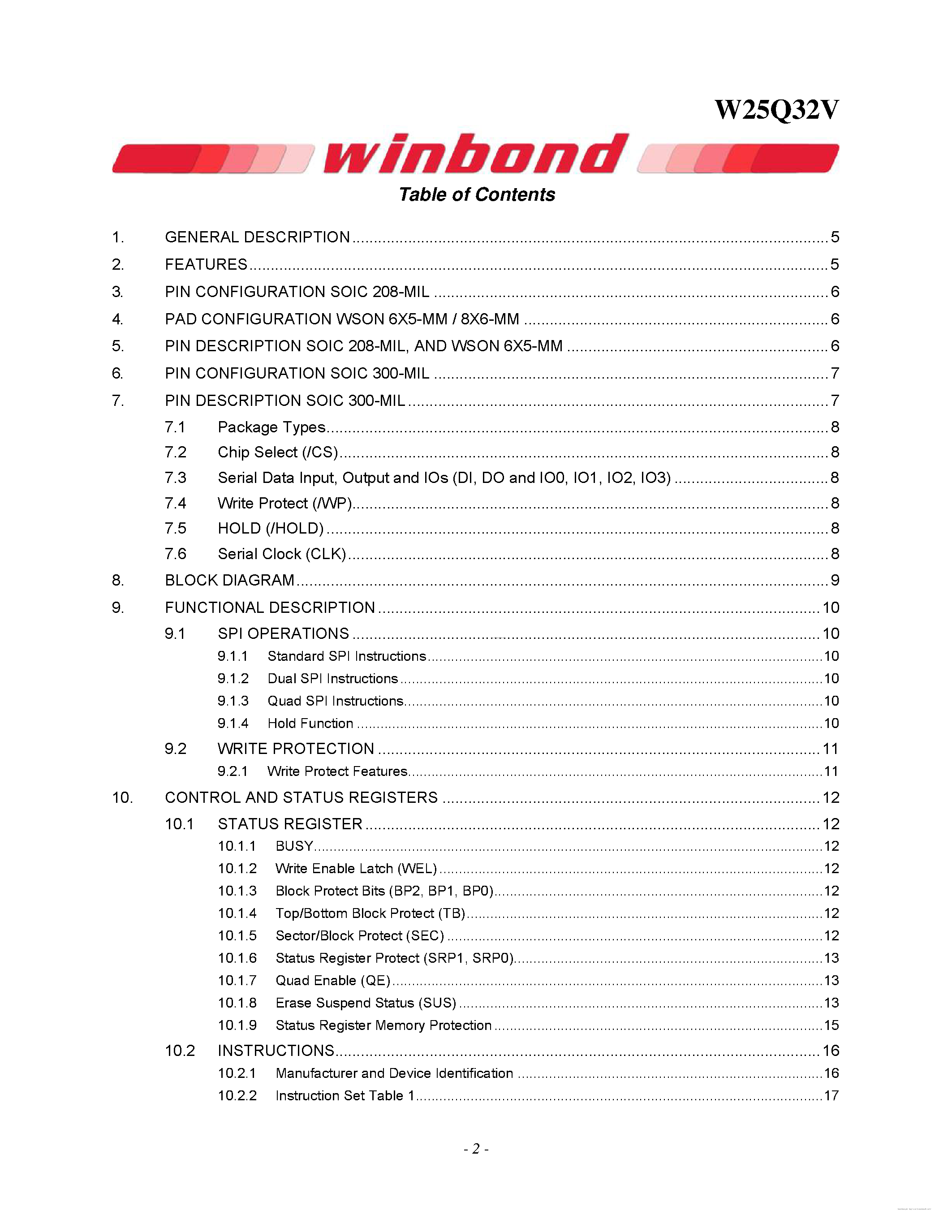 W25Q32V

winbond

Table of Contents

1. GENERAL DESCRIPTION 5
2. FEATURES 5
3. PIN CONFIGURATION SOIC 208-MIL 6
4. PAD CONFIGURATION WSON 6X5-MM / 8X6-MM 6
5. PIN DESCRIPTION SOIC 208-MIL, AND WSON 6X5-MM 6
6. PIN CONFIGURATION SOIC 300-MIL 7
7. PIN DESCRIPTION SOIC 300-MIL 7
7.1 Package Types 8
7.2 Chip Select (/CS) 8
7.3 Serial Data Input, Output and IOs (DI, DO and IO0, IO1, IO2, IO3) 8
7.4 Write Protect (/WP) 8
7.5 HOLD (/HOLD) 8
7.6 Serial Clock (CLK) 8
8. BLOCK DIAGRAM 9
9. FUNCTIONAL DESCRIPTION 10
9.1 SPI OPERATIONS 10
9.1.1 Standard SPI Instructions 10
9.1.2 Dual SPI Instructions 10
9.1.3 Quad SPI Instructions 10
9.1.4 Hold Function 10
9.2 WRITE PROTECTION 11
9.2.1 Write Protect Features 11
10. CONTROL AND STATUS REGISTERS 12
10.1 STATUS REGISTER 12
10.1.1 BUSY 12
10.1.2 Write Enable Latch (WEL) 12
10.1.3 Block Protect Bits (BP2, BP1, BP0) 12
10.1.4 Top/Bottom Block Protect (TB) 12
10.1.5 Sector/Block Protect (SEC) 12
10.1.6 Status Register Protect (SRP1, SRP0) 13
10.1.7 Quad Enable (QE) 13
10.1.8 Erase Suspend Status (SUS) 13
10.1.9 Status Register Memory Protection 15
10.2 INSTRUCTIONS 16
10.2.1 Manufacturer and Device Identification 16
10.2.2 Instruction Set Table 1 17

- 2 -